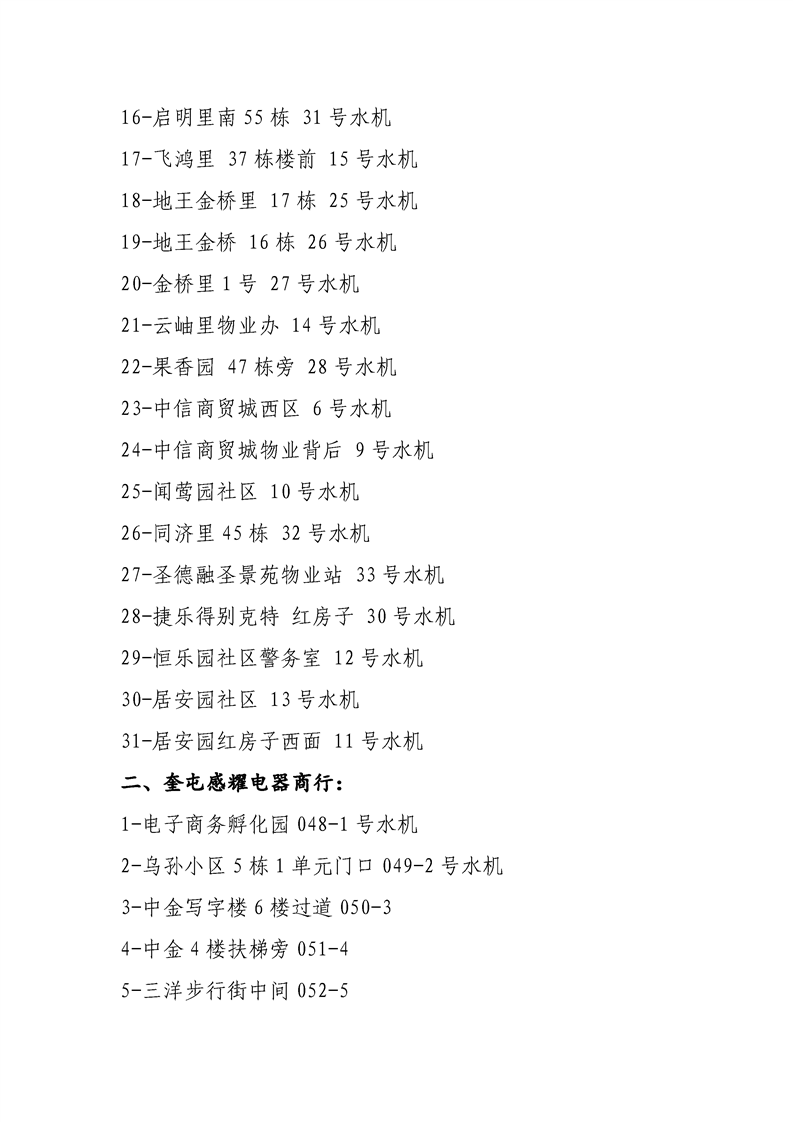 16-启明里南 55 栋 31 号水机

17-飞鸿里 37 栋楼前 15 号水机

18-地王金桥里 17 栋 25 号水机

19-地王金桥 16 栋 26 号水机

20-金桥里 1 号 27 号水机

21-云岫里物业办 14 号水机

22-果香园 47 栋旁 28 号水机

23-中信商贸城西区 6 号水机

24-中信商贸城物业背后 9 号水机

25-闻莺园社区 10 号水机

26-同济里 45 栋 32 号水机

27-圣德融圣景苑物业站 33 号水机

28-捷乐得别克特 红房子 30 号水机

29-恒乐园社区警务室 12 号水机

30-居安园社区 13 号水机

31-居安园红房子西面 11 号水机

二、奎屯感耀电器商行：

1-电子商务孵化园 048-1 号水机

2-乌孙小区 5 栋 1 单元门口 049-2 号水机

3-中金写字楼 6 楼过道 050-3

4-中金 4 楼扶梯旁 051-4

5-三洋步行街中间 052-5